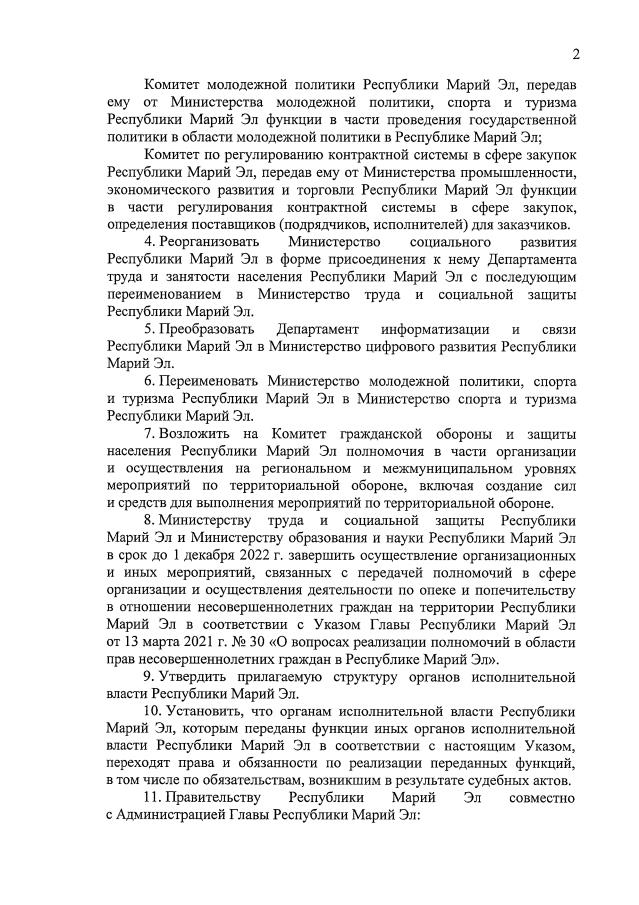 2

Комитет молодежной политики Республики Марий Эл, передав ему от Министерства молодежной политики, спорта и туризма Республики Марий Эл функции в части проведения государственной политики в области молодежной политики в Республике Марий Эл;

Комитет по регулированию контрактной системы в сфере закупок Республики Марий Эл, передав ему от Министерства промышленности, экономического развития и торговли Республики Марий Эл функции в части регулирования контрактной системы в сфере закупок, определения поставщиков (подрядчиков, исполнителей) для заказчиков.

4. Реорганизовать Министерство социального развития Республики Марий Эл в форме присоединения к нему Департамента труда и занятости населения Республики Марий Эл с последующим переименованием в Министерство труда и социальной защиты Республики Марий Эл.

5. Преобразовать Департамент информатизации и связи Республики Марий Эл в Министерство цифрового развития Республики Марий Эл.

6. Переименовать Министерство молодежной политики, спорта и туризма Республики Марий Эл в Министерство спорта и туризма Республики Марий Эл.

7. Возложить на Комитет гражданской обороны и защиты населения Республики Марий Эл полномочия в части организации и осуществления на региональном и межмуниципальном уровнях мероприятий по территориальной обороне, включая создание сил и средств для выполнения мероприятий по территориальной обороне.

8. Министерству труда и социальной защиты Республики Марий Эл и Министерству образования и науки Республики Марий Эл в срок до 1 декабря 2022 г. завершить осуществление организационных и иных мероприятий, связанных с передачей полномочий в сфере организации и осуществления деятельности по опеке и попечительству в отношении несовершеннолетних граждан на территории Республики Марий Эл в соответствии с Указом Главы Республики Марий Эл от 13 марта 2021 г. № 30 «О вопросах реализации полномочий в области прав несовершеннолетних граждан в Республике Марий Эл».

9. Утвердить прилагаемую структуру органов исполнительной власти Республики Марий Эл.

10. Установить, что органам исполнительной власти Республики Марий Эл, которым переданы функции иных органов исполнительной власти Республики Марий Эл в соответствии с настоящим Указом, переходят права и обязанности по реализации переданных функций, в том числе по обязательствам, возникшим в результате судебных актов.

11. Правительству Республики Марий Эл совместно с Администрацией Главы Республики Марий Эл: